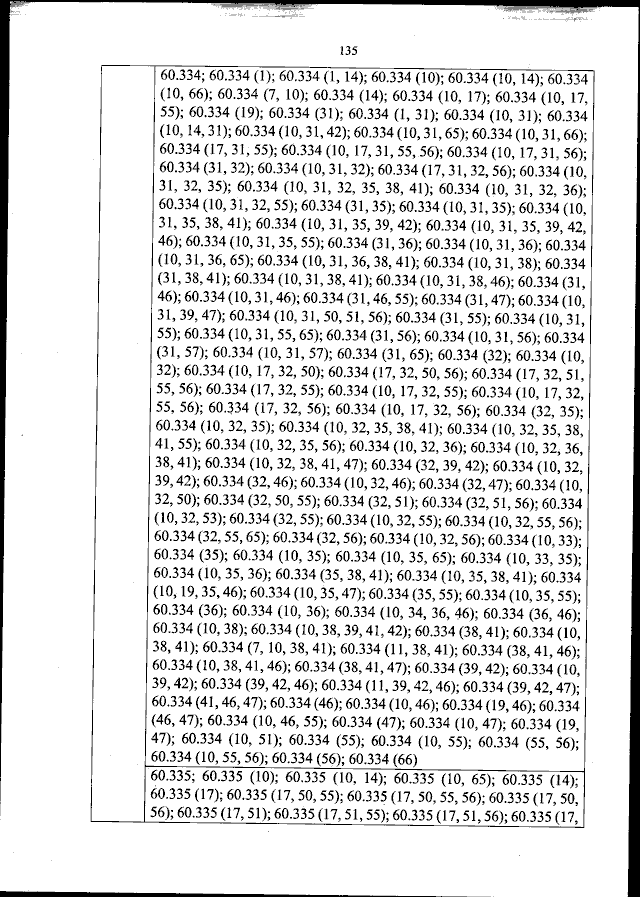 135

| | 60.334; 60.334 (1); 60.334 (1, 14); 60.334 (10); 60.334 (10, 14); 60.334 (10, 66); 60.334 (7, 10); 60.334 (14); 60.334 (10, 17); 60.334 (10, 17, 55); 60.334 (19); 60.334 (31); 60.334 (1, 31); 60.334 (10, 31); 60.334 (10, 14, 31); 60.334 (10, 31, 42); 60.334 (10, 31, 65); 60.334 (10, 31, 66); 60.334 (17, 31, 55); 60.334 (10, 17, 31, 55, 56); 60.334 (10, 17, 31, 56); 60.334 (31, 32); 60.334 (10, 31, 32); 60.334 (17, 31, 32, 56); 60.334 (10, 31, 32, 35); 60.334 (10, 31, 32, 35, 38, 41); 60.334 (10, 31, 32, 36); 60.334 (10, 31, 32, 55); 60.334 (31, 35); 60.334 (10, 31, 35); 60.334 (10, 31, 35, 38, 41); 60.334 (10, 31, 35, 39, 42); 60.334 (10, 31, 35, 39, 42, 46); 60.334 (10, 31, 35, 55); 60.334 (31, 36); 60.334 (10, 31, 36); 60.334 (10, 31, 36, 65); 60.334 (10, 31, 36, 38, 41); 60.334 (10, 31, 38); 60.334 (31, 38, 41); 60.334 (10, 31, 38, 41); 60.334 (10, 31, 38, 46); 60.334 (31, 46); 60.334 (10, 31, 46); 60.334 (31, 46, 55); 60.334 (31, 47); 60.334 (10, 31, 39, 47); 60.334 (10, 31, 50, 51, 56); 60.334 (31, 55); 60.334 (10, 31, 55); 60.334 (10, 31, 55, 65); 60.334 (31, 56); 60.334 (10, 31, 56); 60.334 (31, 57); 60.334 (10, 31, 57); 60.334 (31, 65); 60.334 (32); 60.334 (10, 32); 60.334 (10, 17, 32, 50); 60.334 (17, 32, 50, 56); 60.334 (17, 32, 51, 55, 56); 60.334 (17, 32, 55); 60.334 (10, 17, 32, 55); 60.334 (10, 17, 32, 55, 56); 60.334 (17, 32, 56); 60.334 (10, 17, 32, 56); 60.334 (32, 35); 60.334 (10, 32, 35); 60.334 (10, 32, 35, 38, 41); 60.334 (10, 32, 35, 38, 41, 55); 60.334 (10, 32, 35, 56); 60.334 (10, 32, 36); 60.334 (10, 32, 36, 38, 41); 60.334 (10, 32, 38, 41, 47); 60.334 (32, 39, 42); 60.334 (10, 32, 39, 42); 60.334 (32, 46); 60.334 (10, 32, 46); 60.334 (32, 47); 60.334 (10, 32, 50); 60.334 (32, 50, 55); 60.334 (32, 51); 60.334 (32, 51, 56); 60.334 (10, 32, 53); 60.334 (32, 55); 60.334 (10, 32, 55); 60.334 (10, 32, 55, 56); 60.334 (32, 55, 65); 60.334 (32, 56); 60.334 (10, 32, 56); 60.334 (10, 33); 60.334 (35); 60.334 (10, 35); 60.334 (10, 35, 65); 60.334 (10, 33, 35); 60.334 (10, 35, 36); 60.334 (35, 38, 41); 60.334 (10, 35, 38, 41); 60.334 (10, 19, 35, 46); 60.334 (10, 35, 47); 60.334 (35, 55); 60.334 (10, 35, 55); 60.334 (36); 60.334 (10, 36); 60.334 (10, 34, 36, 46); 60.334 (36, 46); 60.334 (10, 38); 60.334 (10, 38, 39, 41, 42); 60.334 (38, 41); 60.334 (10, 38, 41); 60.334 (7, 10, 38, 41); 60.334 (11, 38, 41); 60.334 (38, 41, 46); 60.334 (10, 38, 41, 46); 60.334 (38, 41, 47); 60.334 (39, 42); 60.334 (10, 39, 42); 60.334 (39, 42, 46); 60.334 (11, 39, 42, 46); 60.334 (39, 42, 47); 60.334 (41, 46, 47); 60.334 (46); 60.334 (10, 46); 60.334 (19, 46); 60.334 (46, 47); 60.334 (10, 46, 55); 60.334 (47); 60.334 (10, 47); 60.334 (19, 47); 60.334 (10, 51); 60.334 (55); 60.334 (10, 55); 60.334 (55, 56); 60.334 (10, 55, 56); 60.334 (56); 60.334 (66) |
|---|---|
| | 60.335; 60.335 (10); 60.335 (10, 14); 60.335 (10, 65); 60.335 (14); 60.335 (17); 60.335 (17, 50, 55); 60.335 (17, 50, 55, 56); 60.335 (17, 50, 56); 60.335 (17, 51); 60.335 (17, 51, 55); 60.335 (17, 51, 56); 60.335 (17, |